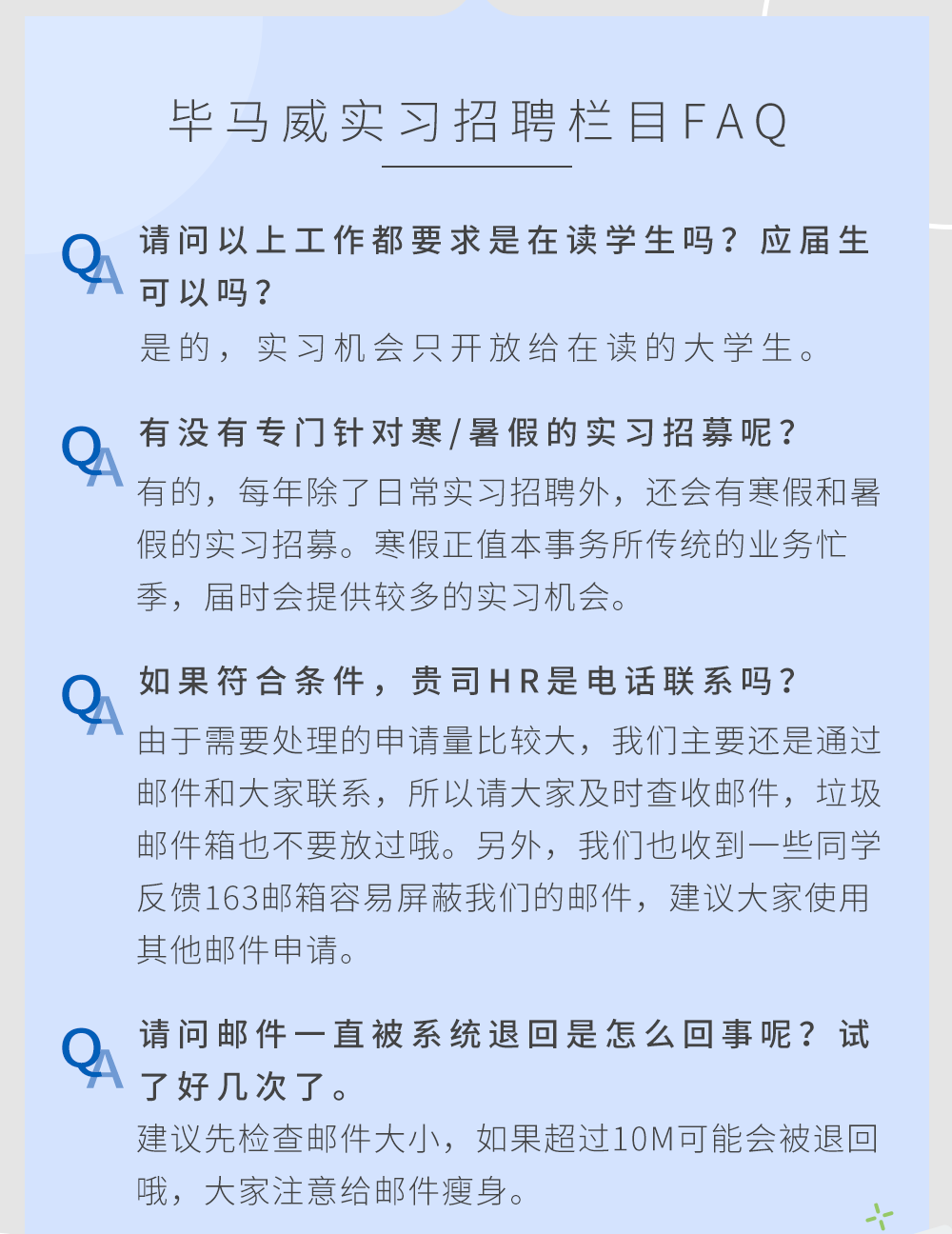 毕马威实习招聘栏目FAQ

QA

请问以上工作都要求是在读学生吗？应届生可以吗？

是的，实习机会只开放给在读的大学生。

QA

有没有专门针对寒/暑假的实习招募呢？

有的，每年除了日常实习招聘外，还会有寒假和暑假的实习招募。寒假正值本事务所传统的业务忙季，届时会提供较多的实习机会。

QA

如果符合条件，贵司HR是电话联系吗？

由于需要处理的申请量比较大，我们主要还是通过邮件和大家联系，所以请大家及时查收邮件，垃圾邮件箱也不要放过哦。另外，我们也收到一些同学反馈163邮箱容易屏蔽我们的邮件，建议大家使用其他邮件申请。

QA

请问邮件一直被系统退回是怎么回事呢？试了好几次了。

建议先检查邮件大小，如果超过10M可能会被退回哦，大家注意给邮件瘦身。